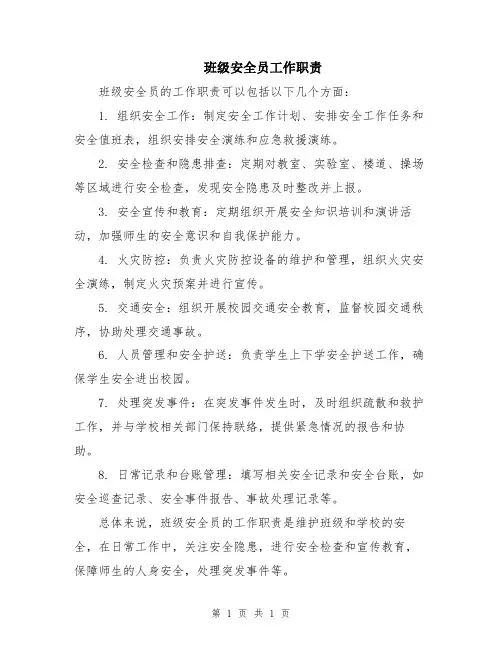 班级安全员工作职责

班级安全员的工作职责可以包括以下几个方面：

1. 组织安全工作：制定安全工作计划、安排安全工作任务和安全值班表，组织安排安全演练和应急救援演练。

2. 安全检查和隐患排查：定期对教室、实验室、楼道、操场等区域进行安全检查，发现安全隐患及时整改并上报。

3. 安全宣传和教育：定期组织开展安全知识培训和演讲活动，加强师生的安全意识和自我保护能力。

4. 火灾防控：负责火灾防控设备的维护和管理，组织火灾安全演练，制定火灾预案并进行宣传。

5. 交通安全：组织开展校园交通安全教育，监督校园交通秩序，协助处理交通事故。

6. 人员管理和安全护送：负责学生上下学安全护送工作，确保学生安全进出校园。

7. 处理突发事件：在突发事件发生时，及时组织疏散和救护工作，并与学校相关部门保持联络，提供紧急情况的报告和协助。

8. 日常记录和台账管理：填写相关安全记录和安全台账，如安全巡查记录、安全事件报告、事故处理记录等。

总体来说，班级安全员的工作职责是维护班级和学校的安全，在日常工作中，关注安全隐患，进行安全检查和宣传教育，保障师生的人身安全，处理突发事件等。

第 1 页 共 1 页